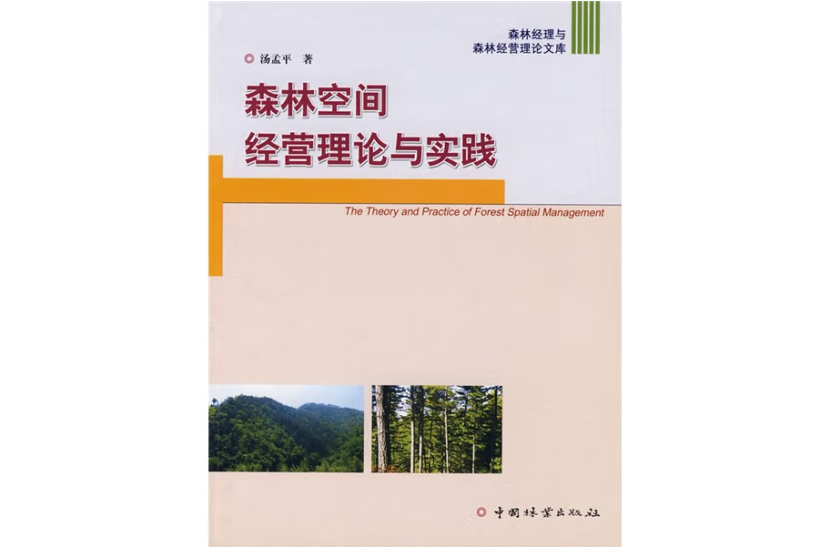 森林经理与
森林经营理论文库

汤孟平 著

森林空间
经营理论与实践

The Theory and Practice of Forest Spatial Management

中国林业出版社